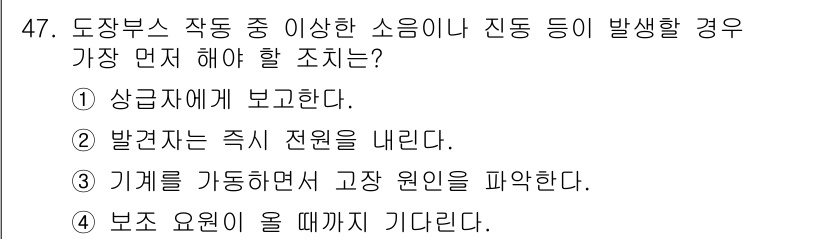 47. 도장부스 작동 중 이상한 소음이나 진동 등이 발생할 경우 가장 먼저 해야 할 조치는?

① 상급자에게 보고한다.

② 발견자는 즉시 전원을 내린다.

③ 기계를 가동하면서 고장 원인을 파악한다.

④ 보조 요원이 올 때까지 기다린다.